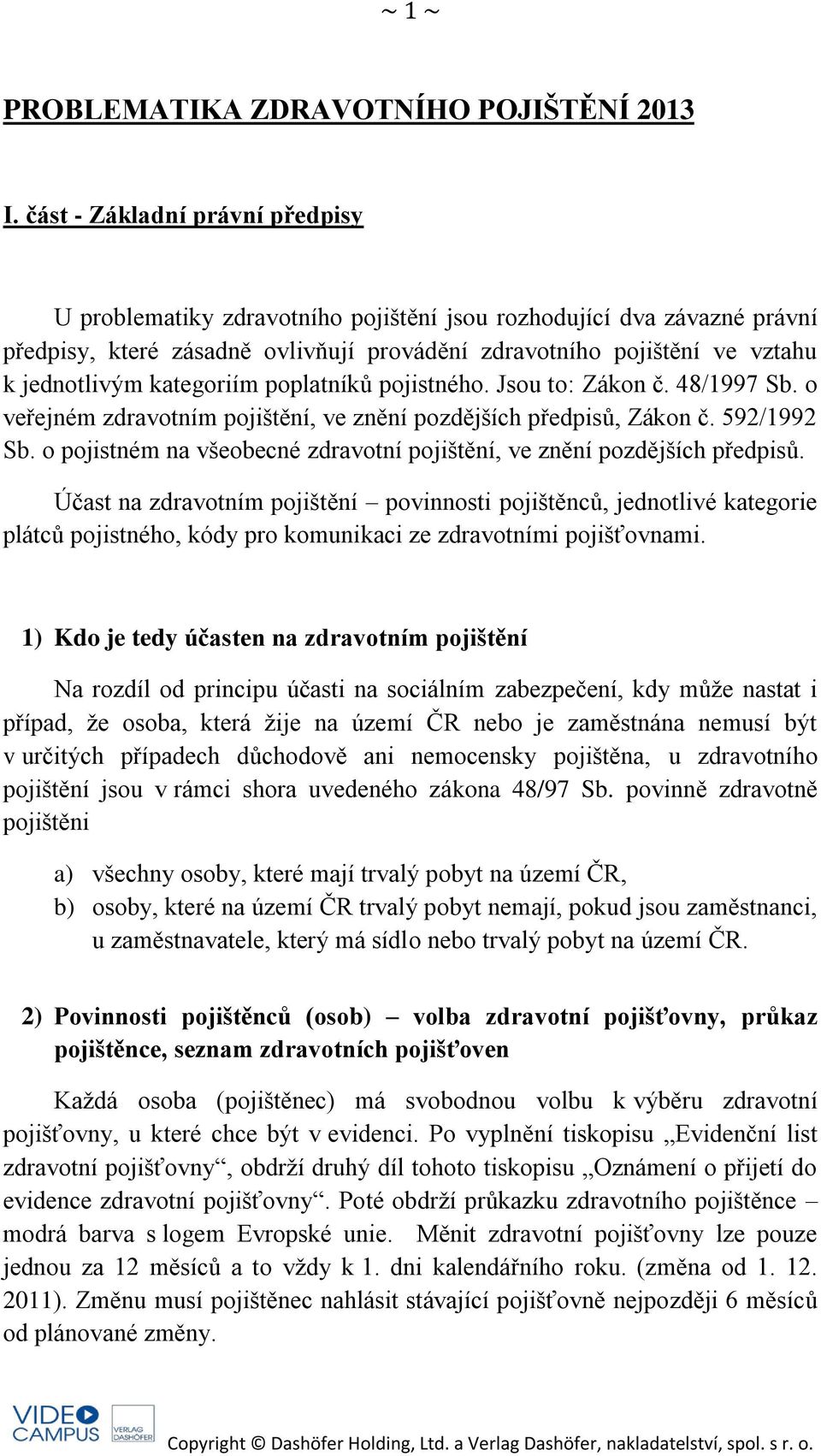 ~ 1 ~

PROBLEMATIKA ZDRAVOTNÍHO POJIŠTĚNÍ 2013

I. část - Základní právní předpisy

U problematiky zdravotního pojištění jsou rozhodující dva závazné právní předpisy, které zásadně ovlivňují provádění zdravotního pojištění ve vztahu k jednotlivým kategoriím poplatníků pojistného. Jsou to: Zákon č. 48/1997 Sb. o veřejném zdravotním pojištění, ve znění pozdějších předpisů, Zákon č. 592/1992 Sb. o pojistném na všeobecné zdravotní pojištění, ve znění pozdějších předpisů.

Účast na zdravotním pojištění – povinnosti pojištěnců, jednotlivé kategorie plátců pojistného, kódy pro komunikaci ze zdravotními pojišťovnami.

1) Kdo je tedy účasten na zdravotním pojištění

Na rozdíl od principu účasti na sociálním zabezpečení, kdy může nastat i případ, že osoba, která žije na území ČR nebo je zaměstnána nemusí být v určitých případech důchodově ani nemocensky pojištěna, u zdravotního pojištění jsou v rámci shora uvedeného zákona 48/97 Sb. povinně zdravotně pojištěni

a) všechny osoby, které mají trvalý pobyt na území ČR,
b) osoby, které na území ČR trvalý pobyt nemají, pokud jsou zaměstnanci, u zaměstnavatele, který má sídlo nebo trvalý pobyt na území ČR.

2) Povinnosti pojištěnců (osob) – volba zdravotní pojišťovny, průkaz pojištěnce, seznam zdravotních pojišťoven

Každá osoba (pojištěnec) má svobodnou volbu k výběru zdravotní pojišťovny, u které chce být v evidenci. Po vyplnění tiskopisu „Evidenční list zdravotní pojišťovny“, obdrží druhý díl tohoto tiskopisu „Oznámení o přijetí do evidence zdravotní pojišťovny“. Poté obdrží průkazku zdravotního pojištěnce – modrá barva s logem Evropské unie. Měnit zdravotní pojišťovny lze pouze jednou za 12 měsíců a to vždy k 1. dni kalendářního roku. (změna od 1. 12. 2011). Změnu musí pojištěnec nahlásit stávající pojišťovně nejpozději 6 měsíců od plánované změny.

VIDEO CAMPUS VERLAG DASHÖFER

Copyright © Dashöfer Holding, Ltd. a Verlag Dashöfer, nakladatelství, spol. s r. o.